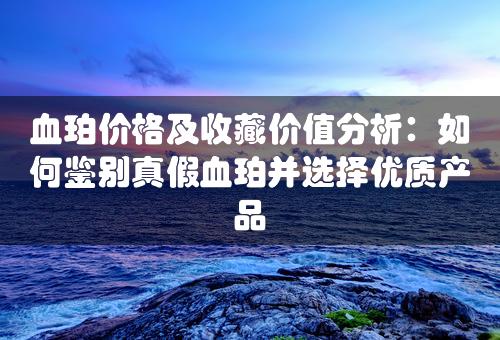 血珀价格及收藏价值分析：如何鉴别真假血珀并选择优质产品